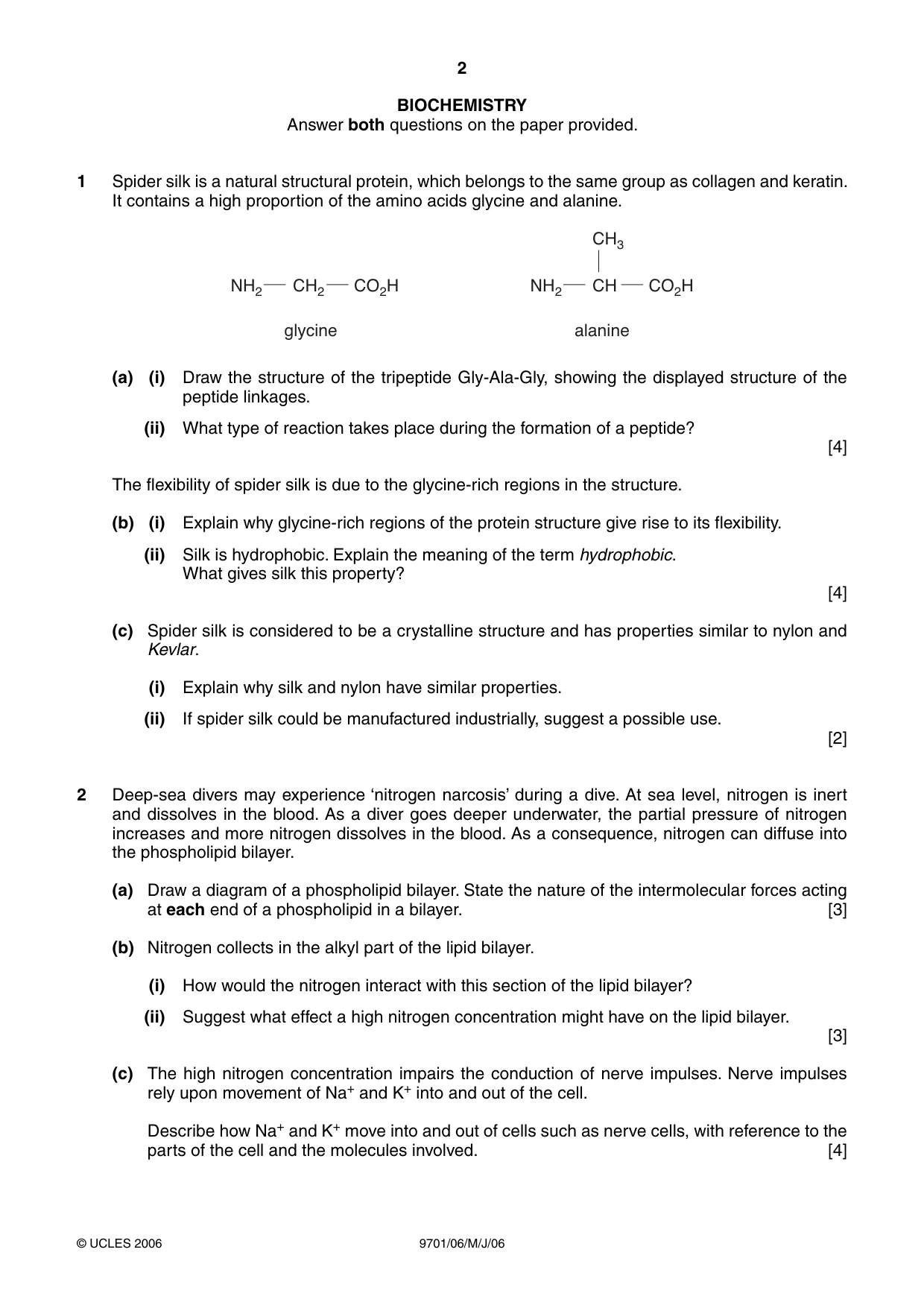 2

BIOCHEMISTRY
Answer both questions on the paper provided.

1 Spider silk is a natural structural protein, which belongs to the same group as collagen and keratin. It contains a high proportion of the amino acids glycine and alanine.

$NH_2—CH_2—CO_2H$

glycine

$CH_3$

$NH_2—CH—CO_2H$

alanine

(a) (i) Draw the structure of the tripeptide Gly-Ala-Gly, showing the displayed structure of the peptide linkages.

(ii) What type of reaction takes place during the formation of a peptide?
[4]

The flexibility of spider silk is due to the glycine-rich regions in the structure.

(b) (i) Explain why glycine-rich regions of the protein structure give rise to its flexibility.

(ii) Silk is hydrophobic. Explain the meaning of the term hydrophobic.
What gives silk this property?
[4]

(c) Spider silk is considered to be a crystalline structure and has properties similar to nylon and Kevlar.

(i) Explain why silk and nylon have similar properties.

(ii) If spider silk could be manufactured industrially, suggest a possible use.
[2]

2 Deep-sea divers may experience 'nitrogen narcosis' during a dive. At sea level, nitrogen is inert and dissolves in the blood. As a diver goes deeper underwater, the partial pressure of nitrogen increases and more nitrogen dissolves in the blood. As a consequence, nitrogen can diffuse into the phospholipid bilayer.

(a) Draw a diagram of a phospholipid bilayer. State the nature of the intermolecular forces acting at each end of a phospholipid in a bilayer. [3]

(b) Nitrogen collects in the alkyl part of the lipid bilayer.

(i) How would the nitrogen interact with this section of the lipid bilayer?

(ii) Suggest what effect a high nitrogen concentration might have on the lipid bilayer.
[3]

(c) The high nitrogen concentration impairs the conduction of nerve impulses. Nerve impulses rely upon movement of $Na^+$ and $K^+$ into and out of the cell.

Describe how $Na^+$ and $K^+$ move into and out of cells such as nerve cells, with reference to the parts of the cell and the molecules involved. [4]

© UCLES 2006 9701/06/M/J/06